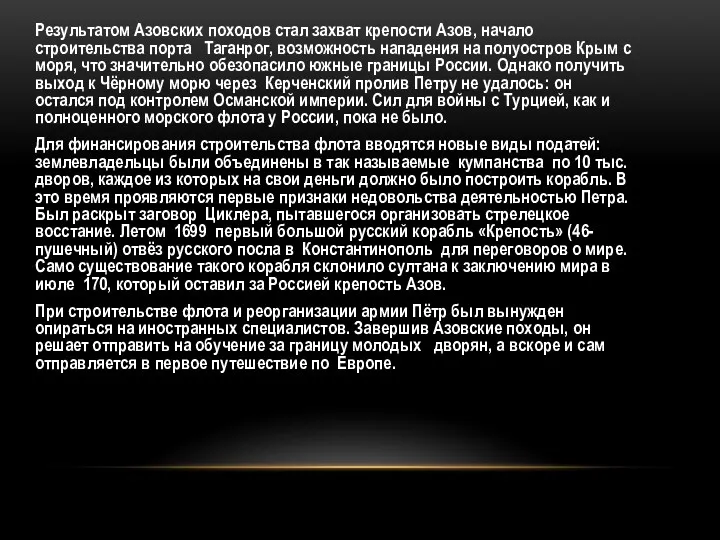 Результатом Азовских походов стал захват крепости Азов, начало строительства порта Таганрог, возможность нападения на полуостров Крым с моря, что значительно обезопасило южные границы России. Однако получить выход к Чёрному морю через Керченский пролив Петру не удалось: он остался под контролем Османской империи. Сил для войны с Турцией, как и полноценного морского флота у России, пока не было.

Для финансирования строительства флота вводятся новые виды податей: землевладельцы были объединены в так называемые кумпанства по 10 тыс. дворов, каждое из которых на свои деньги должно было построить корабль. В это время проявляются первые признаки недовольства деятельностью Петра. Был раскрыт заговор Циклера, пытавшегося организовать стрелецкое восстание. Летом 1699 первый большой русский корабль «Крепость» (46-пушечный) отвёз русского посла в Константинополь для переговоров о мире. Само существование такого корабля склонило султана к заключению мира в июле 170, который оставил за Россией крепость Азов.

При строительстве флота и реорганизации армии Пётр был вынужден опираться на иностранных специалистов. Завершив Азовские походы, он решает отправить на обучение за границу молодых дворян, а вскоре и сам отправляется в первое путешествие по Европе.